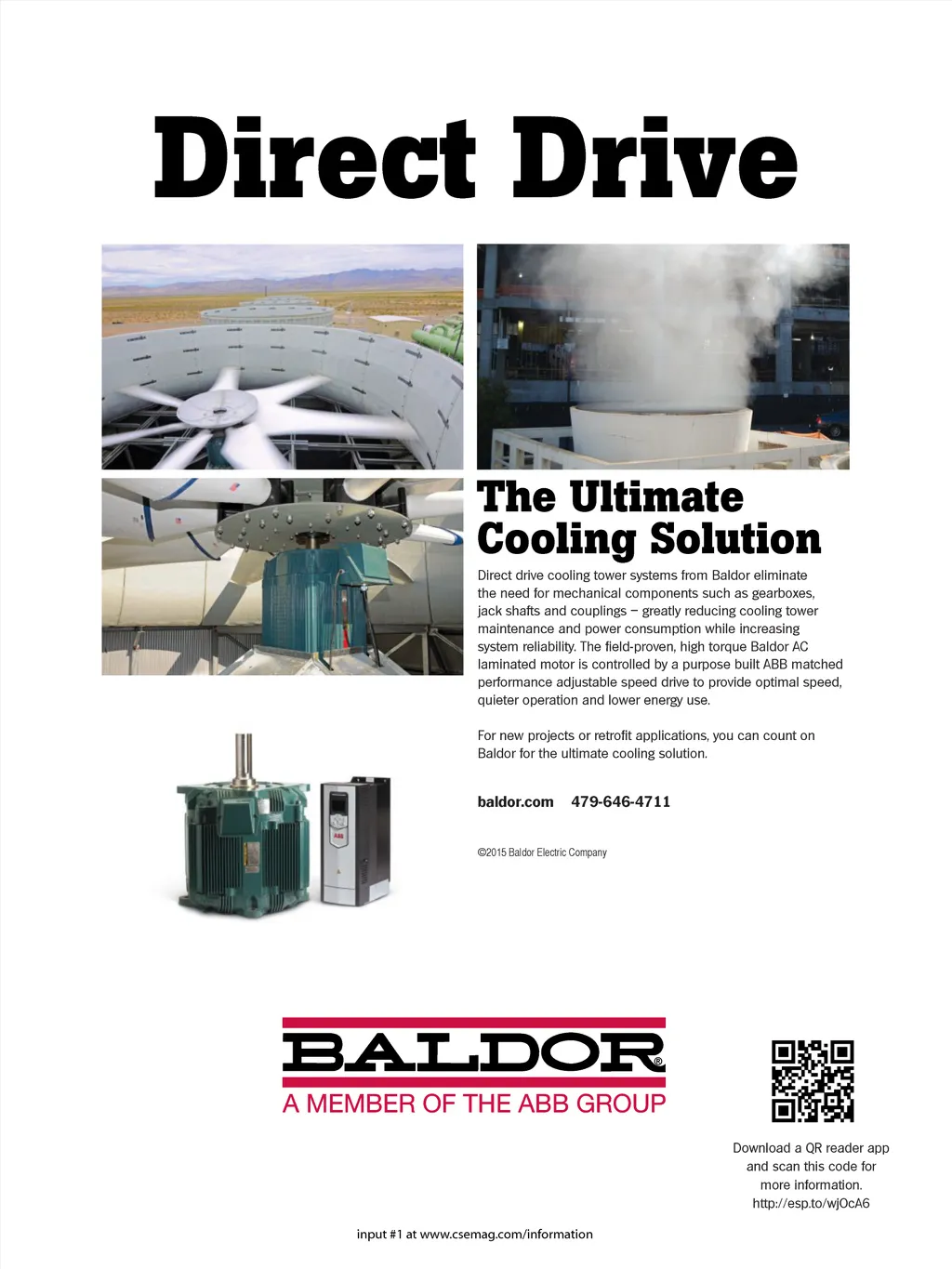 Direct Drive

The Ultimate Cooling Solution

Direct drive cooling tower systems from Baldor eliminate the need for mechanical components such as gearboxes, jack shafts and couplings – greatly reducing cooling tower maintenance and power consumption while increasing system reliability. The field-proven, high torque Baldor AC laminated motor is controlled by a purpose built ABB matched performance adjustable speed drive to provide optimal speed, quieter operation and lower energy use.

For new projects or retrofit applications, you can count on Baldor for the ultimate cooling solution.

baldor.com 479-646-4711

©2015 Baldor Electric Company

BALDOR®
A MEMBER OF THE ABB GROUP

Download a QR reader app and scan this code for more information.
http://esp.to/wjOcA6

input #1 at www.csemag.com/information